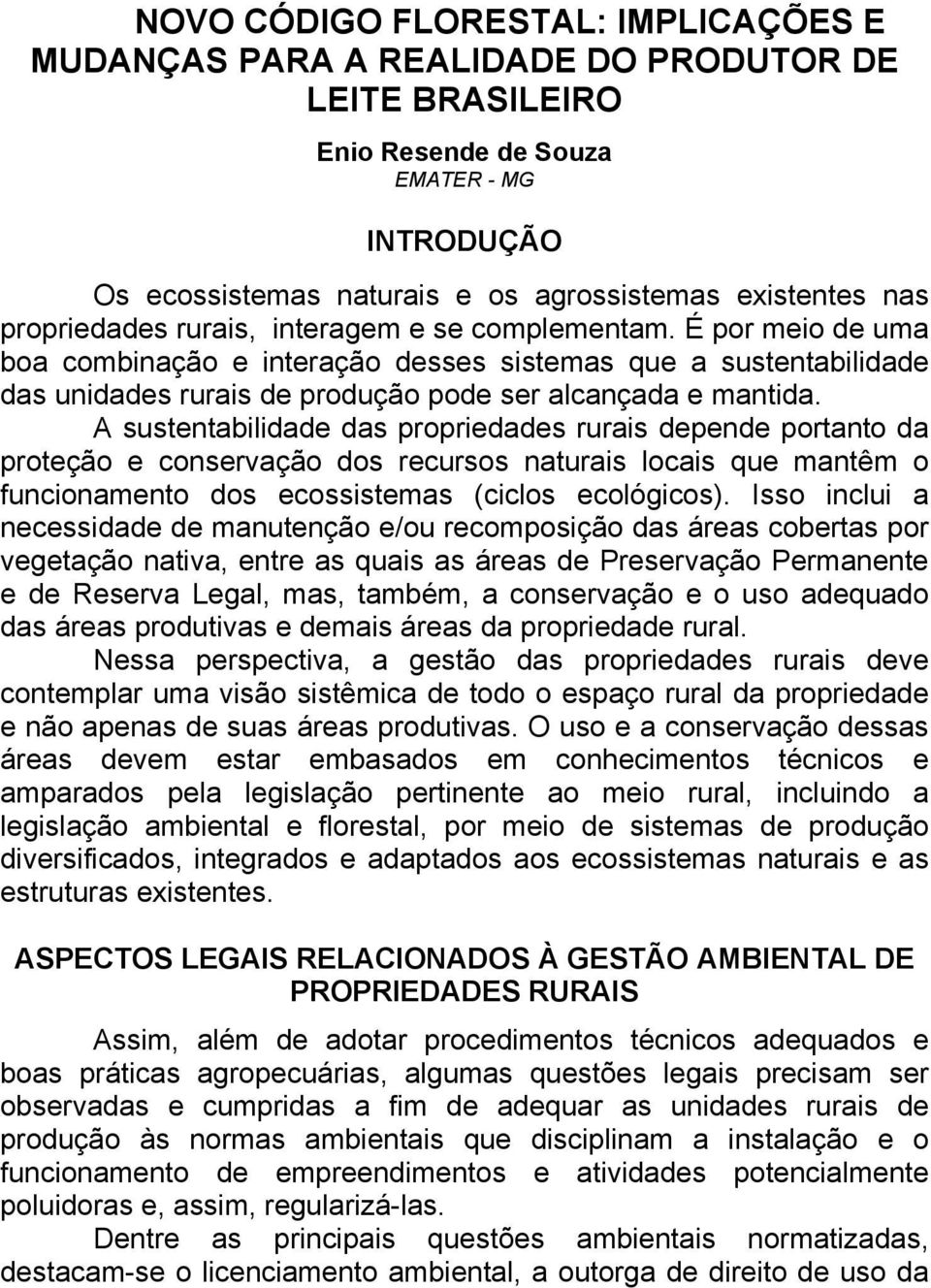 NOVO CÓDIGO FLORESTAL: IMPLICAÇÕES E MUDANÇAS PARA A REALIDADE DO PRODUTOR DE LEITE BRASILEIRO

Enio Resende de Souza
EMATER - MG

INTRODUÇÃO

Os ecossistemas naturais e os agrossistemas existentes nas propriedades rurais, interagem e se complementam. É por meio de uma boa combinação e interação desses sistemas que a sustentabilidade das unidades rurais de produção pode ser alcançada e mantida.

A sustentabilidade das propriedades rurais depende portanto da proteção e conservação dos recursos naturais locais que mantêm o funcionamento dos ecossistemas (ciclos ecológicos). Isso inclui a necessidade de manutenção e/ou recomposição das áreas cobertas por vegetação nativa, entre as quais as áreas de Preservação Permanente e de Reserva Legal, mas, também, a conservação e o uso adequado das áreas produtivas e demais áreas da propriedade rural.

Nessa perspectiva, a gestão das propriedades rurais deve contemplar uma visão sistêmica de todo o espaço rural da propriedade e não apenas de suas áreas produtivas. O uso e a conservação dessas áreas devem estar embasados em conhecimentos técnicos e amparados pela legislação pertinente ao meio rural, incluindo a legislação ambiental e florestal, por meio de sistemas de produção diversificados, integrados e adaptados aos ecossistemas naturais e as estruturas existentes.

ASPECTOS LEGAIS RELACIONADOS À GESTÃO AMBIENTAL DE PROPRIEDADES RURAIS

Assim, além de adotar procedimentos técnicos adequados e boas práticas agropecuárias, algumas questões legais precisam ser observadas e cumpridas a fim de adequar as unidades rurais de produção às normas ambientais que disciplinam a instalação e o funcionamento de empreendimentos e atividades potencialmente poluidoras e, assim, regularizá-las.

Dentre as principais questões ambientais normatizadas, destacam-se o licenciamento ambiental, a outorga de direito de uso da